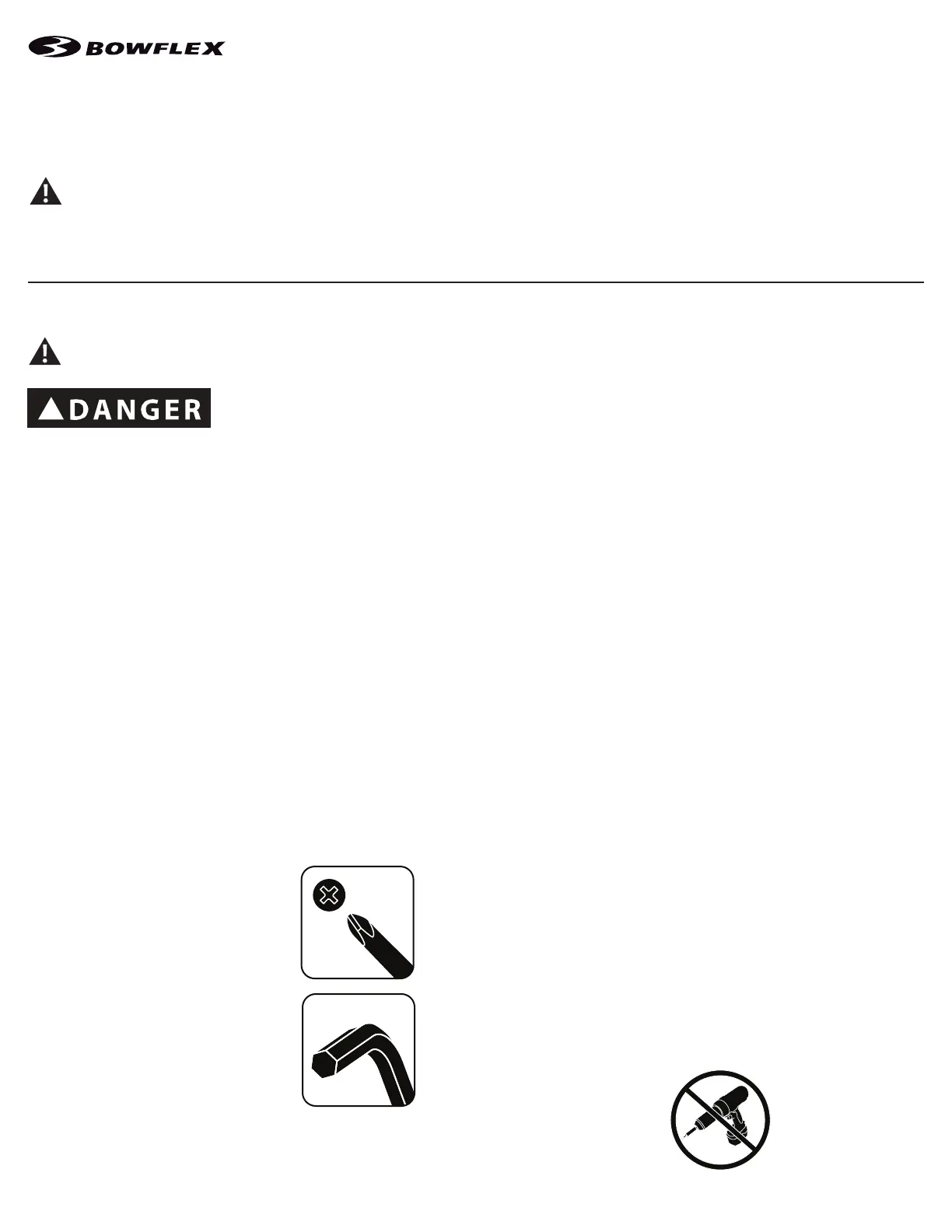 BOWFLEX

DANGER